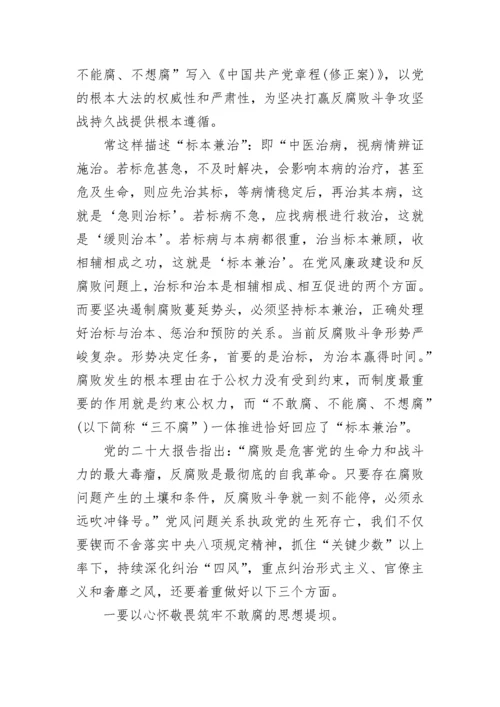 不能腐、不想腐”写入《中国共产党章程(修正案)》，以党的根本大法的权威性和严肃性，为坚决打赢反腐败斗争攻坚战持久战提供根本遵循。

常这样描述“标本兼治”：即“中医治病，视病情辨证施治。若标危甚急，不及时解决，会影响本病的治疗，甚至危及生命，则应先治其标，等病情稳定后，再治其本病，这就是‘急则治标’。若标病不急，应找病根进行救治，这就是‘缓则治本’。若标病与本病都很重，治当标本兼顾，收相辅相成之功，这就是‘标本兼治’。在党风廉政建设和反腐败问题上，治标和治本是相辅相成、相互促进的两个方面。而要坚决遏制腐败蔓延势头，必须坚持标本兼治，正确处理好治标与治本、惩治和预防的关系。当前反腐败斗争形势严峻复杂。形势决定任务，首要的是治标，为治本赢得时间。”腐败发生的根本理由在于公权力没有受到约束，而制度最重要的作用就是约束公权力，而“不敢腐、不能腐、不想腐”(以下简称“三不腐”)一体推进恰好回应了“标本兼治”。

党的二十大报告指出：“腐败是危害党的生命力和战斗力的最大毒瘤，反腐败是最彻底的自我革命。只要存在腐败问题产生的土壤和条件，反腐败斗争就一刻不能停，必须永远吹冲锋号。”党风问题关系执政党的生死存亡，我们不仅要锲而不舍落实中央八项规定精神，抓住“关键少数”以上率下，持续深化纠治“四风”，重点纠治形式主义、官僚主义和奢靡之风，还要着重做好以下三个方面。

一要以心怀敬畏筑牢不敢腐的思想堤坝。